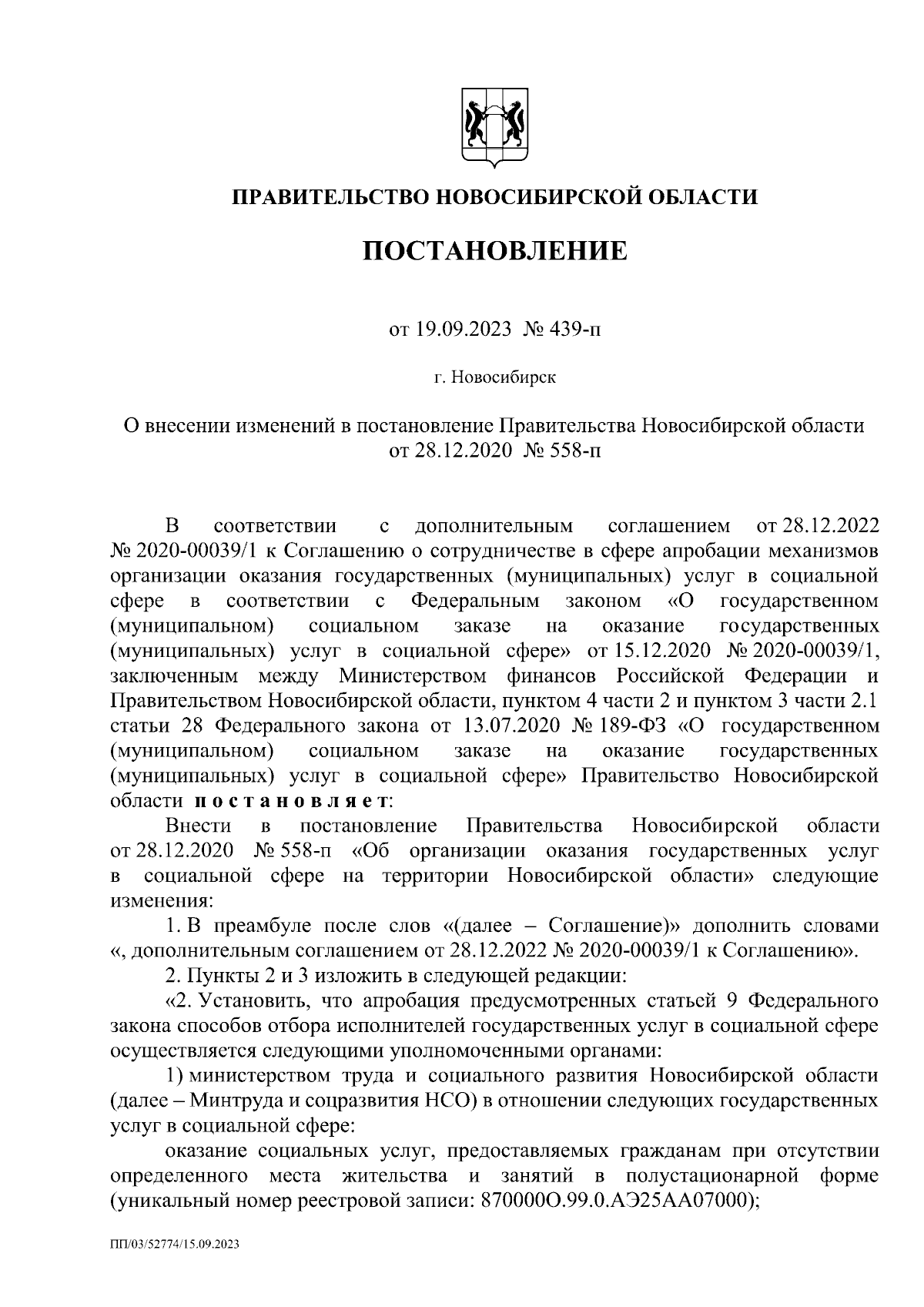 ПРАВИТЕЛЬСТВО НОВОСИБИРСКОЙ ОБЛАСТИ

ПОСТАНОВЛЕНИЕ

от 19.09.2023 № 439-п

г. Новосибирск

О внесении изменений в постановление Правительства Новосибирской области от 28.12.2020 № 558-п

В соответствии с дополнительным соглашением от 28.12.2022 № 2020-00039/1 к Соглашению о сотрудничестве в сфере апробации механизмов организации оказания государственных (муниципальных) услуг в социальной сфере в соответствии с Федеральным законом «О государственном (муниципальном) социальном заказе на оказание государственных (муниципальных) услуг в социальной сфере» от 15.12.2020 № 2020-00039/1, заключенным между Министерством финансов Российской Федерации и Правительством Новосибирской области, пунктом 4 части 2 и пунктом 3 части 2.1 статьи 28 Федерального закона от 13.07.2020 № 189-ФЗ «О государственном (муниципальном) социальном заказе на оказание государственных (муниципальных) услуг в социальной сфере» Правительство Новосибирской области постановляет:

Внести в постановление Правительства Новосибирской области от 28.12.2020 № 558-п «Об организации оказания государственных услуг в социальной сфере на территории Новосибирской области» следующие изменения:

1. В преамбуле после слов «(далее – Соглашение)» дополнить словами «, дополнительным соглашением от 28.12.2022 № 2020-00039/1 к Соглашению».

2. Пункты 2 и 3 изложить в следующей редакции:

«2. Установить, что апробация предусмотренных статьей 9 Федерального закона способов отбора исполнителей государственных услуг в социальной сфере осуществляется следующими уполномоченными органами:

1) министерством труда и социального развития Новосибирской области (далее – Минтруда и соцразвития НСО) в отношении следующих государственных услуг в социальной сфере:

оказание социальных услуг, предоставляемых гражданам при отсутствии определенного места жительства и занятий в полустационарной форме (уникальный номер реестровой записи: 870000О.99.0.АЭ25АА07000);

ПП/03/52774/15.09.2023